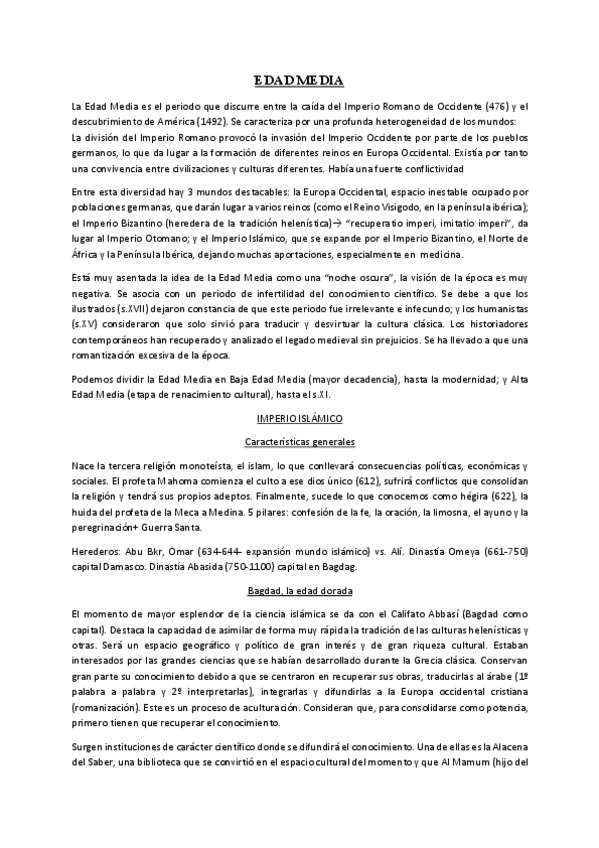 EDAD MEDIA

La Edad Media es el periodo que discurre entre la caída del Imperio Romano de Occidente (476) y el descubrimiento de América (1492). Se caracteriza por una profunda heterogeneidad de los mundos:
La división del Imperio Romano provocó la invasión del Imperio Occidente por parte de los pueblos germanos, lo que da lugar a la formación de diferentes reinos en Europa Occidental. Existía por tanto una convivencia entre civilizaciones y culturas diferentes. Había una fuerte conflictividad

Entre esta diversidad hay 3 mundos destacables: la Europa Occidental, espacio inestable ocupado por poblaciones germanas, que darán lugar a varios reinos (como el Reino Visigodo, en la península ibérica); el Imperio Bizantino (heredera de la tradición helenística)→ "recuperatio imperi, imitatio imperi", da lugar al Imperio Otomano; y el Imperio Islámico, que se expande por el Imperio Bizantino, el Norte de África y la Península Ibérica, dejando muchas aportaciones, especialmente en medicina.

Está muy asentada la idea de la Edad Media como una "noche oscura", la visión de la época es muy negativa. Se asocia con un periodo de infertilidad del conocimiento científico. Se debe a que los ilustrados (s.XVII) dejaron constancia de que este periodo fue irrelevante e infecundo; y los humanistas (s.XV) consideraron que solo sirvió para traducir y desvirtuar la cultura clásica. Los historiadores contemporáneos han recuperado y analizado el legado medieval sin prejuicios. Se ha llevado a que una romantización excesiva de la época.

Podemos dividir la Edad Media en Baja Edad Media (mayor decadencia), hasta la modernidad; y Alta Edad Media (etapa de renacimiento cultural), hasta el s.XI.

IMPERIO ISLÁMICO

Características generales

Nace la tercera religión monoteísta, el islam, lo que conllevará consecuencias políticas, económicas y sociales. El profeta Mahoma comienza el culto a ese dios único (612), sufrirá conflictos que consolidan la religión y tendrá sus propios adeptos. Finalmente, sucede lo que conocemos como hégira (622), la huida del profeta de la Meca a Medina. 5 pilares: confesión de la fe, la oración, la limosna, el ayuno y la peregrinación+ Guerra Santa.

Herederos: Abu Bkr, Omar (634-644- expansión mundo islámico) vs. Alí. Dinastía Omeya (661-750) capital Damasco. Dinastía Abasida (750-1100) capital en Bagdag.

Bagdad, la edad dorada

El momento de mayor esplendor de la ciencia islámica se da con el Califato Abbasí (Bagdad como capital). Destaca la capacidad de asimilar de forma muy rápida la tradición de las culturas helenísticas y otras. Será un espacio geográfico y político de gran interés y de gran riqueza cultural. Estaban interesados por las grandes ciencias que se habían desarrollado durante la Grecia clásica. Conservan gran parte su conocimiento debido a que se centraron en recuperar sus obras, traducirlas al árabe (1º palabra a palabra y 2º interpretarlas), integrarlas y difundirlas a la Europa occidental cristiana (romanización). Este es un proceso de aculturación. Consideran que, para consolidarse como potencia, primero tienen que recuperar el conocimiento.

Surgen instituciones de carácter científico donde se difundirá el conocimiento. Una de ellas es la Alacena del Saber, una biblioteca que se convirtió en el espacio cultural del momento y que Al Mamum (hijo del